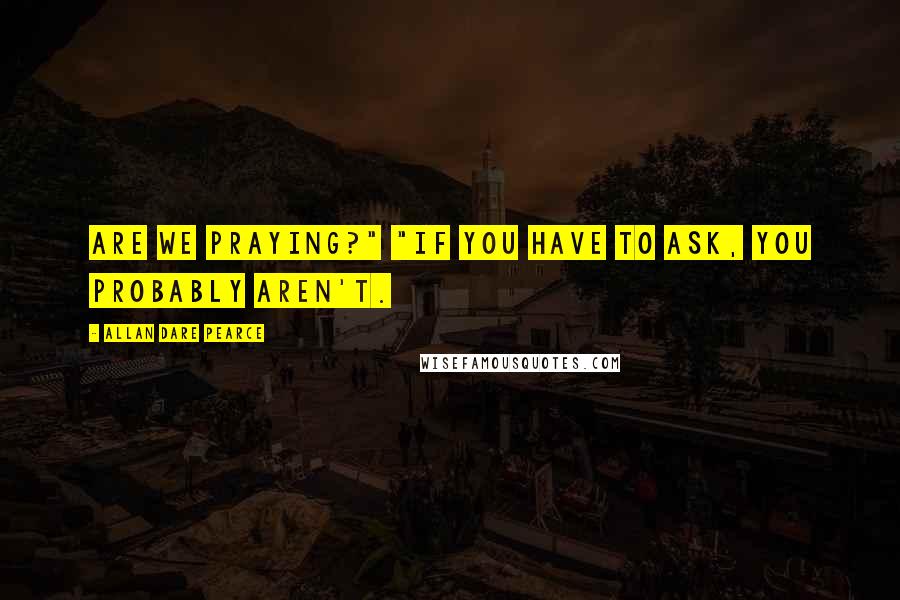 ARE WE PRAYING?" "IF YOU HAVE TO ASK, YOU PROBABLY AREN'T.

- ALLAN DARE PEARCE

WISEFAMOUSQUOTES.COM